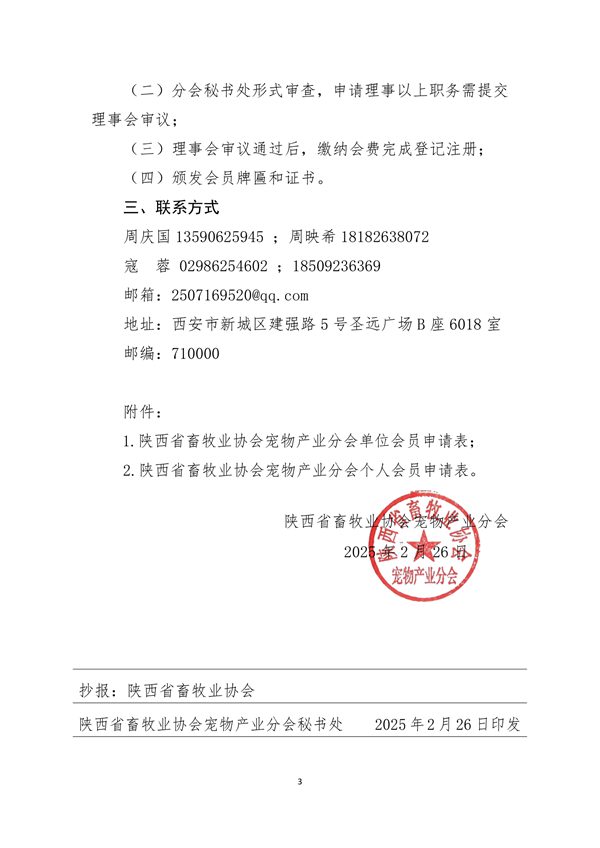 （二）分会秘书处形式审查，申请理事以上职务需提交理事会审议；

（三）理事会审议通过后，缴纳会费完成登记注册；

（四）颁发会员牌匾和证书。

三、联系方式

周庆国 13590625945 ；周映希 18182638072

寇　蓉 02986254602 ；18509236369

邮箱：2507169520@qq.com

地址：西安市新城区建强路 5 号圣远广场 B 座 6018 室

邮编：710000

附件：

1.陕西省畜牧业协会宠物产业分会单位会员申请表；

2.陕西省畜牧业协会宠物产业分会个人会员申请表。

陕西省畜牧业协会宠物产业分会

2025 年 2 月 26 日

陕西省畜牧业协会 宠物产业分会

抄报：陕西省畜牧业协会

陕西省畜牧业协会宠物产业分会秘书处　　2025 年 2 月 26 日印发

3